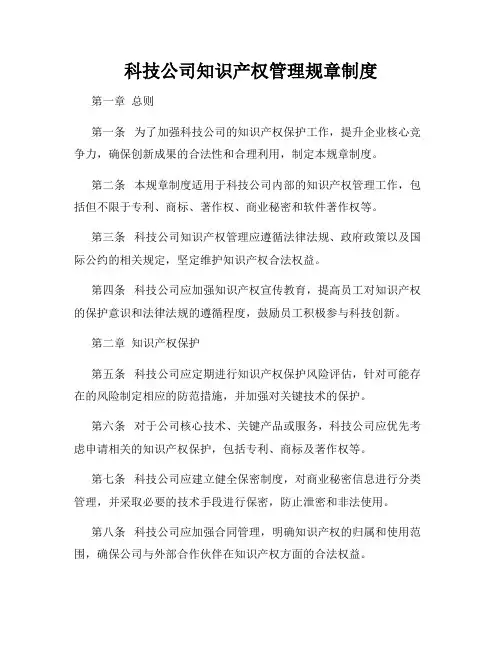 科技公司知识产权管理规章制度

第一章 总则

第一条 为了加强科技公司的知识产权保护工作，提升企业核心竞争力，确保创新成果的合法性和合理利用，制定本规章制度。

第二条 本规章制度适用于科技公司内部的知识产权管理工作，包括但不限于专利、商标、著作权、商业秘密和软件著作权等。

第三条 科技公司知识产权管理应遵循法律法规、政府政策以及国际公约的相关规定，坚定维护知识产权合法权益。

第四条 科技公司应加强知识产权宣传教育，提高员工对知识产权的保护意识和法律法规的遵循程度，鼓励员工积极参与科技创新。

第二章 知识产权保护

第五条 科技公司应定期进行知识产权保护风险评估，针对可能存在的风险制定相应的防范措施，并加强对关键技术的保护。

第六条 对于公司核心技术、关键产品或服务，科技公司应优先考虑申请相关的知识产权保护，包括专利、商标及著作权等。

第七条 科技公司应建立健全保密制度，对商业秘密信息进行分类管理，并采取必要的技术手段进行保密，防止泄密和非法使用。

第八条 科技公司应加强合同管理，明确知识产权的归属和使用范围，确保公司与外部合作伙伴在知识产权方面的合法权益。